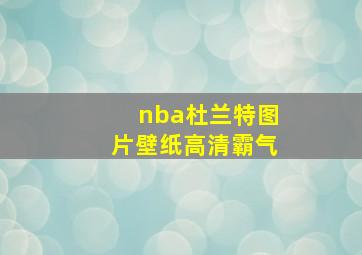 nba杜兰特图片壁纸高清霸气